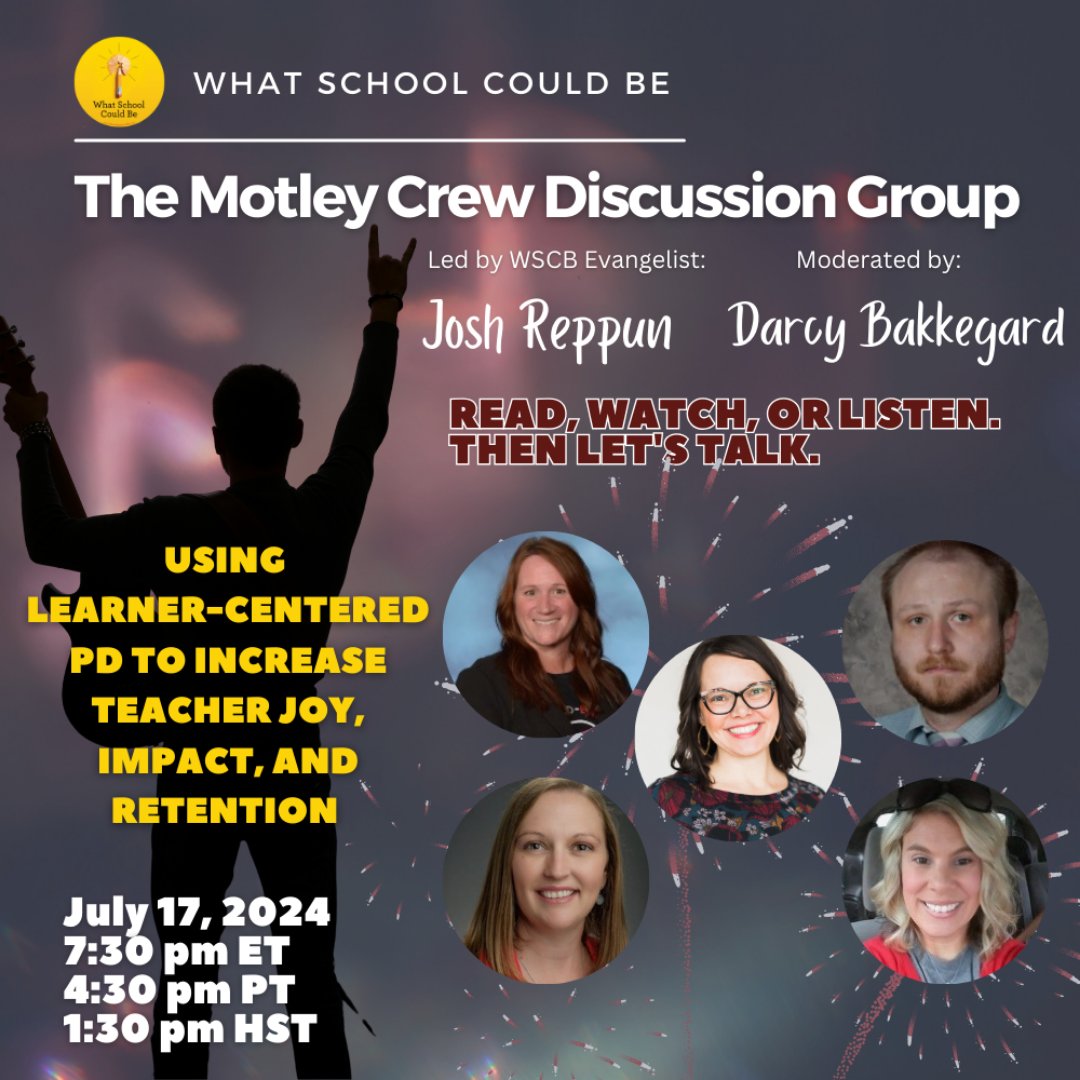 What School Could Be

WHAT SCHOOL COULD BE

The Motley Crew Discussion Group

Led by WSCB Evangelist:

Josh Reppun

Moderated by:

Darcy Bakkegard

READ, WATCH, OR LISTEN. THEN LET'S TALK.

USING LEARNER-CENTERED PD TO INCREASE TEACHER JOY, IMPACT, AND RETENTION

July 17, 2024
7:30 pm ET
4:30 pm PT
1:30 pm HST